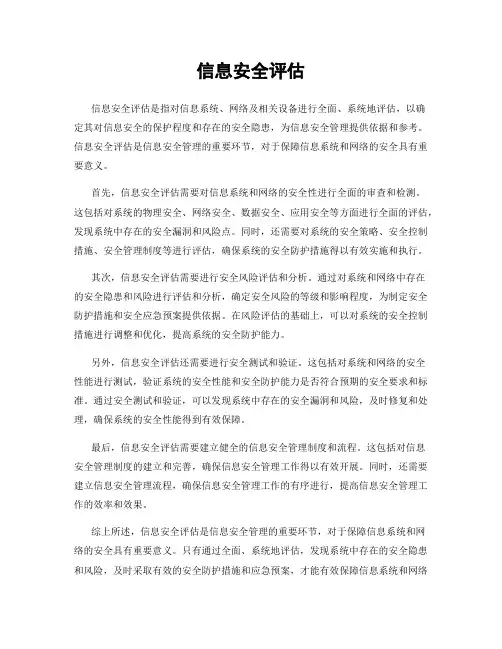 信息安全评估

信息安全评估是指对信息系统、网络及相关设备进行全面、系统地评估，以确定其对信息安全的保护程度和存在的安全隐患，为信息安全管理提供依据和参考。信息安全评估是信息安全管理的重要环节，对于保障信息系统和网络的安全具有重要意义。

首先，信息安全评估需要对信息系统和网络的安全性进行全面的审查和检测。这包括对系统的物理安全、网络安全、数据安全、应用安全等方面进行全面的评估，发现系统中存在的安全漏洞和风险点。同时，还需要对系统的安全策略、安全控制措施、安全管理制度等进行评估，确保系统的安全防护措施得以有效实施和执行。

其次，信息安全评估需要进行安全风险评估和分析。通过对系统和网络中存在的安全隐患和风险进行评估和分析，确定安全风险的等级和影响程度，为制定安全防护措施和安全应急预案提供依据。在风险评估的基础上，可以对系统的安全控制措施进行调整和优化，提高系统的安全防护能力。

另外，信息安全评估还需要进行安全测试和验证。这包括对系统和网络的安全性能进行测试，验证系统的安全性能和安全防护能力是否符合预期的安全要求和标准。通过安全测试和验证，可以发现系统中存在的安全漏洞和风险，及时修复和处理，确保系统的安全性能得到有效保障。

最后，信息安全评估需要建立健全的信息安全管理制度和流程。这包括对信息安全管理制度的建立和完善，确保信息安全管理工作得以有效开展。同时，还需要建立信息安全管理流程，确保信息安全管理工作的有序进行，提高信息安全管理工作的效率和效果。

综上所述，信息安全评估是信息安全管理的重要环节，对于保障信息系统和网络的安全具有重要意义。只有通过全面、系统地评估，发现系统中存在的安全隐患和风险，及时采取有效的安全防护措施和应急预案，才能有效保障信息系统和网络